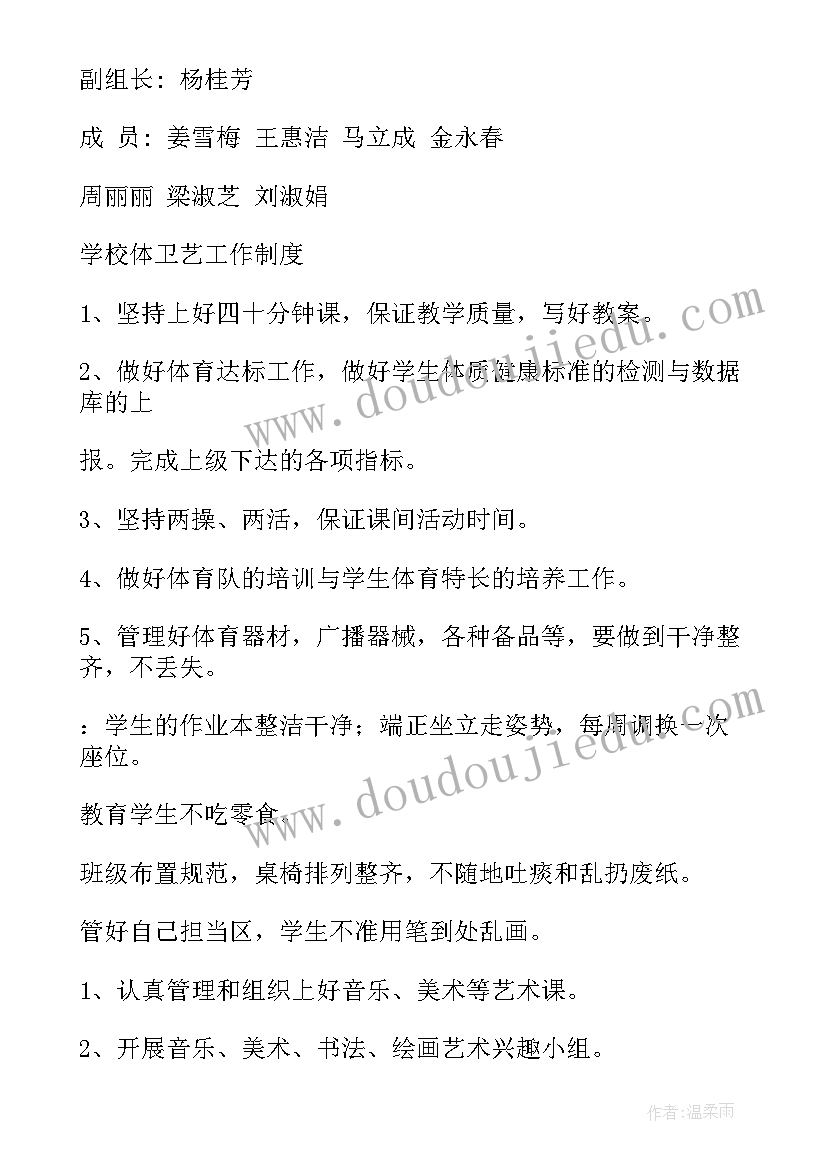 副组长：杨桂芳

成 员：姜雪梅 王惠洁 马立成 金永春

周丽丽 梁淑芝 刘淑娟

学校体卫艺工作制度

1、坚持上好四十分钟课，保证教学质量，写好教案。

2、做好体育达标工作，做好学生体质健康标准的检测与数据库的上

报。完成上级下达的各项指标。

3、坚持两操、两活，保证课间活动时间。

4、做好体育队的培训与学生体育特长的培养工作。

5、管理好体育器材，广播器械，各种备品等，要做到干净整齐，不丢失。

：学生的作业本整洁干净；端正坐立走姿势，每周调换一次座位。

教育学生不吃零食。

班级布置规范，桌椅排列整齐，不随地吐痰和乱扔废纸。

管好自己担当区，学生不准用笔到处乱画。

1、认真管理和组织上好音乐、美术等艺术课。

2、开展音乐、美术、书法、绘画艺术兴趣小组。

www.doudoujiedu.com

www.doudoujiedu.com

作者:温柔雨